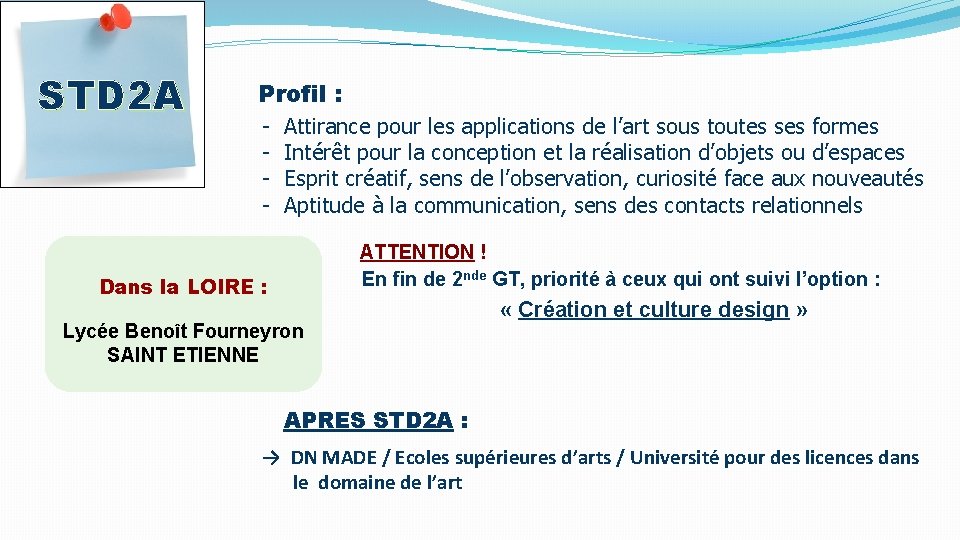 STD2A

Profil :

- Attirance pour les applications de l'art sous toutes ses formes
- Intérêt pour la conception et la réalisation d'objets ou d'espaces
- Esprit créatif, sens de l'observation, curiosité face aux nouveautés
- Aptitude à la communication, sens des contacts relationnels

Dans la LOIRE :

Lycée Benoît Fourneyron
SAINT ETIENNE

ATTENTION !
En fin de 2$^{nde}$ GT, priorité à ceux qui ont suivi l'option :
« Création et culture design »

APRES STD2A :

→ DN MADE / Ecoles supérieures d'arts / Université pour des licences dans le domaine de l'art